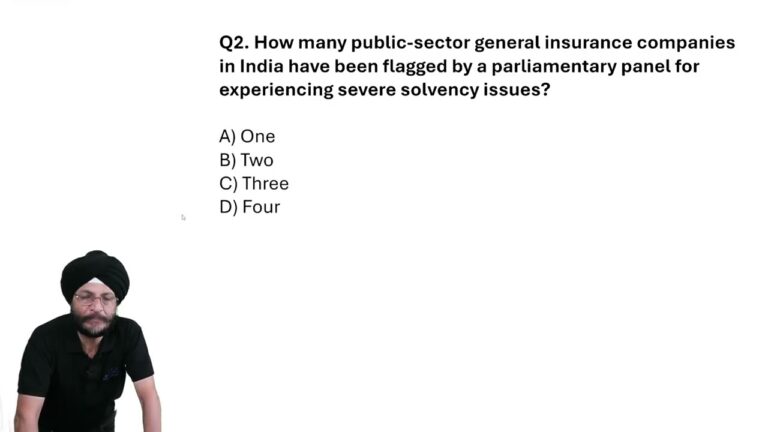 Q2. How many public-sector general insurance companies in India have been flagged by a parliamentary panel for experiencing severe solvency issues?

A) One
B) Two
C) Three
D) Four